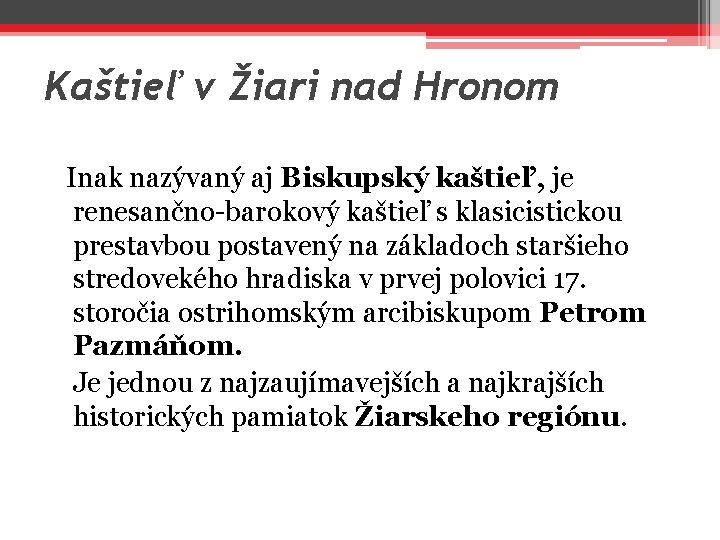 Kaštieľ v Žiari nad Hronom

Inak nazývaný aj Biskupský kaštieľ, je renesančno-barokový kaštieľ s klasicistickou prestavbou postavený na základoch staršieho stredovekého hradiska v prvej polovici 17. storočia ostrihomským arcibiskupom Petrom Pazmáňom.

Je jednou z najzaujímavejších a najkrajších historických pamiatok Žiarskeho regiónu.